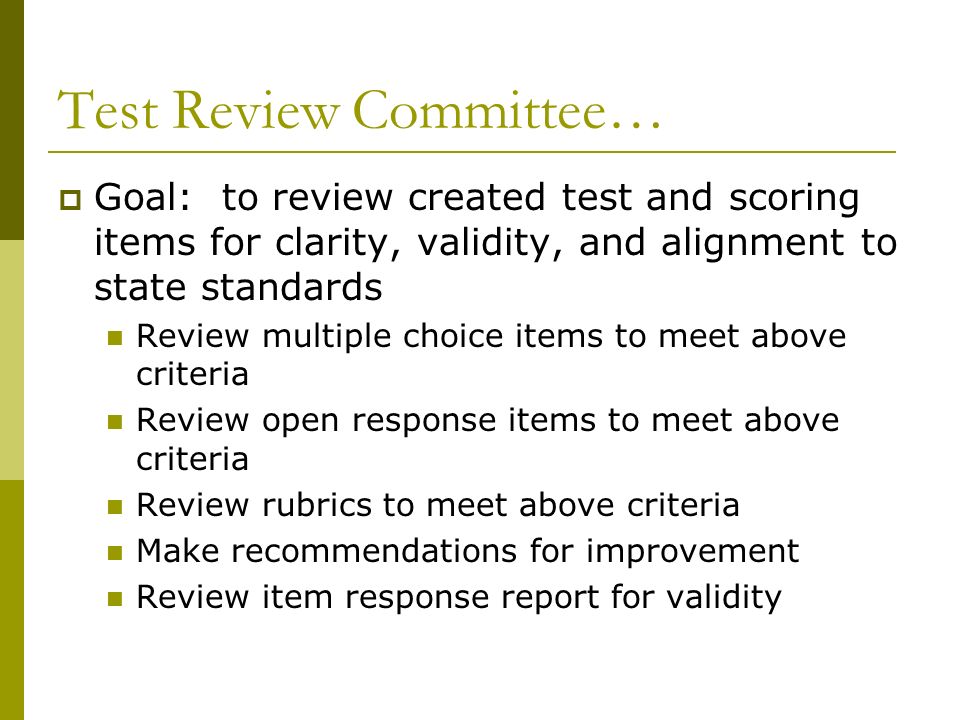 Test Review Committee…

Goal: to review created test and scoring items for clarity, validity, and alignment to state standards

Review multiple choice items to meet above criteria

Review open response items to meet above criteria

Review rubrics to meet above criteria

Make recommendations for improvement

Review item response report for validity